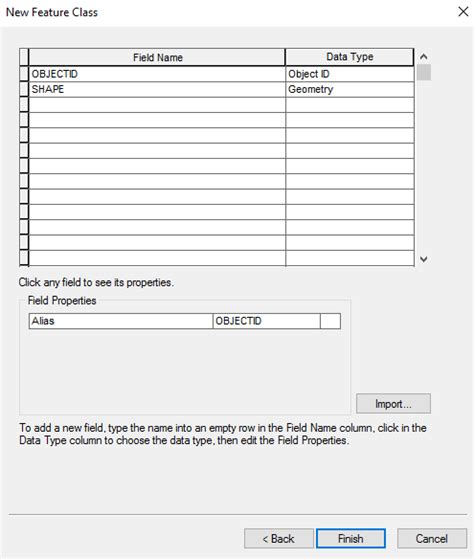 New Feature Class

| Field Name | Data Type |
|---|---|
| OBJECTID | Object ID |
| SHAPE | Geometry |

Click any field to see its properties.

Field Properties

| Alias | OBJECTID |
|---|---|

Import...

To add a new field, type the name into an empty row in the Field Name column, click in the Data Type column to choose the data type, then edit the Field Properties.

< Back
Finish
Cancel